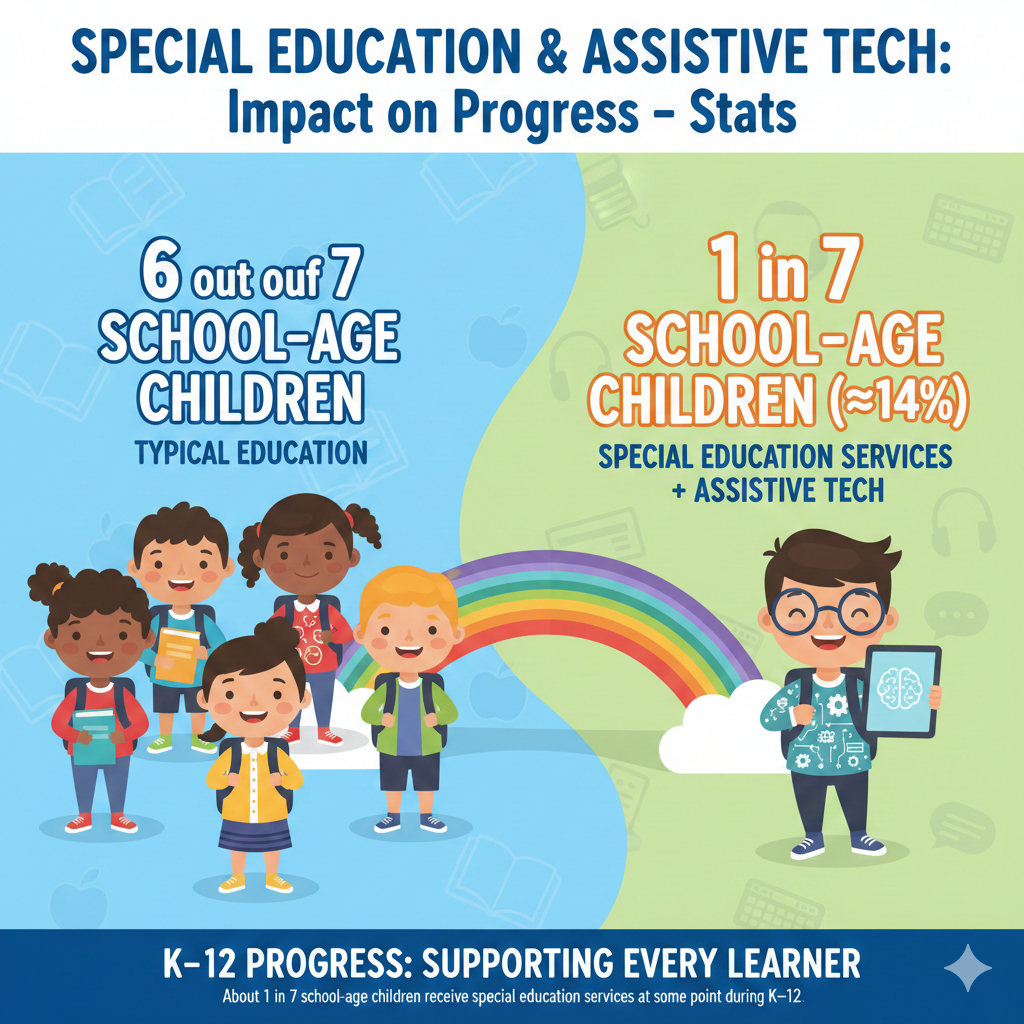 SPECIAL EDUCATION & ASSISTIVE TECH:
Impact on Progress – Stats

6 out ouf 7
SCHOOL-AGE
CHILDREN
TYPICAL EDUCATION

1 in 7
SCHOOL-AGE
CHILDREN (≈14%)
SPECIAL EDUCATION SERVICES
+ ASSISTIVE TECH

K–12 PROGRESS: SUPPORTING EVERY LEARNER
About 1 in 7 school-age children receive special education services at some point during K–12.